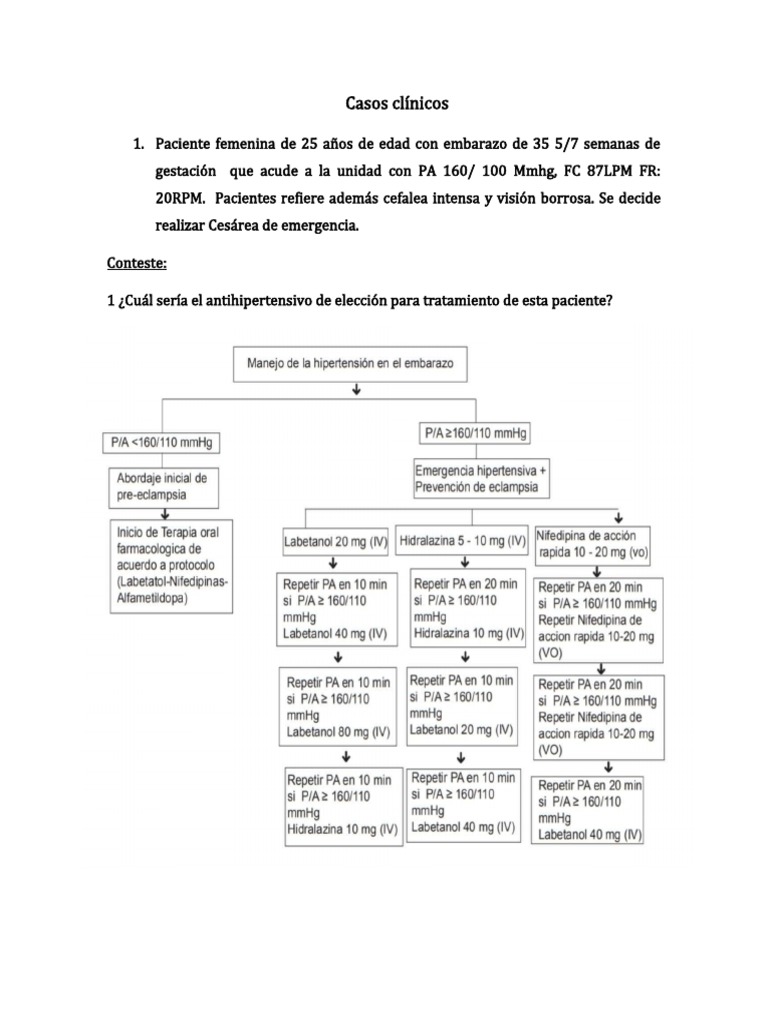 Casos clínicos

1. Paciente femenina de 25 años de edad con embarazo de 35 5/7 semanas de gestación que acude a la unidad con PA 160/ 100 Mmhg, FC 87LPM FR: 20RPM. Pacientes refiere además cefalea intensa y visión borrosa. Se decide realizar Cesárea de emergencia.

Conteste:

1 ¿Cuál sería el antihipertensivo de elección para tratamiento de esta paciente?

Manejo de la hipertensión en el embarazo

P/A <160/110 mmHg

Abordaje inicial de pre-eclampsia

Inicio de Terapia oral farmacologica de acuerdo a protocolo (Labetatol-Nifedipinas-Alfametildopa)

P/A ≥160/110 mmHg

Emergencia hipertensiva + Prevención de eclampsia

Labetanol 20 mg (IV)

Repetir PA en 10 min si P/A ≥ 160/110 mmHg Labetanol 40 mg (IV)

Repetir PA en 10 min si P/A ≥ 160/110 mmHg Labetanol 80 mg (IV)

Repetir PA en 10 min si P/A ≥ 160/110 mmHg Hidralazina 10 mg (IV)

Hidralazina 5 - 10 mg (IV)

Repetir PA en 20 min si P/A ≥ 160/110 mmHg Hidralazina 10 mg (IV)

Repetir PA en 10 min si P/A ≥ 160/110 mmHg Labetanol 20 mg (IV)

Repetir PA en 10 min si P/A ≥ 160/110 mmHg Labetanol 40 mg (IV)

Nifedipina de acción rapida 10 - 20 mg (vo)

Repetir PA en 20 min si P/A ≥ 160/110 mmHg Repetir Nifedipina de accion rapida 10-20 mg (VO)

Repetir PA en 20 min si P/A ≥ 160/110 mmHg Repetir Nifedipina de accion rapida 10-20 mg (VO)

Repetir PA en 20 min si P/A ≥ 160/110 mmHg Labetanol 40 mg (IV)